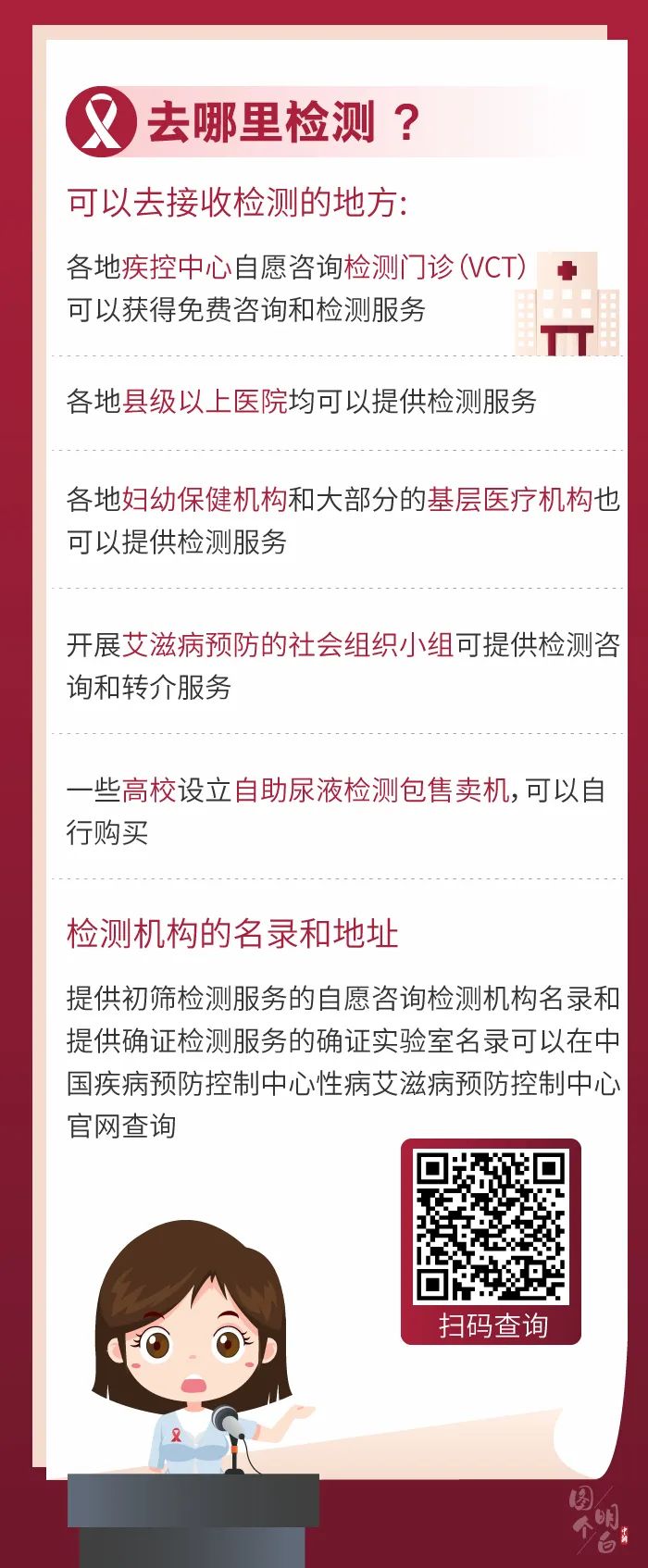 去哪里检测？

可以去接收检测的地方:

各地疾控中心自愿咨询检测门诊(VCT)可以获得免费咨询和检测服务

各地县级以上医院均可以提供检测服务

各地妇幼保健机构和大部分的基层医疗机构也可以提供检测服务

开展艾滋病预防的社会组织小组可提供检测咨询和转介服务

一些高校设立自助尿液检测包售卖机，可以自行购买

检测机构的名录和地址

提供初筛检测服务的自愿咨询检测机构名录和提供确证检测服务的确证实验室名录可以在中国疾病预防控制中心性病艾滋病预防控制中心官网查询

扫码查询

图个明白